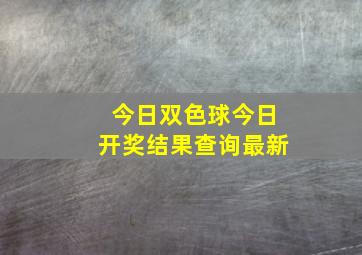 今日双色球今日开奖结果查询最新